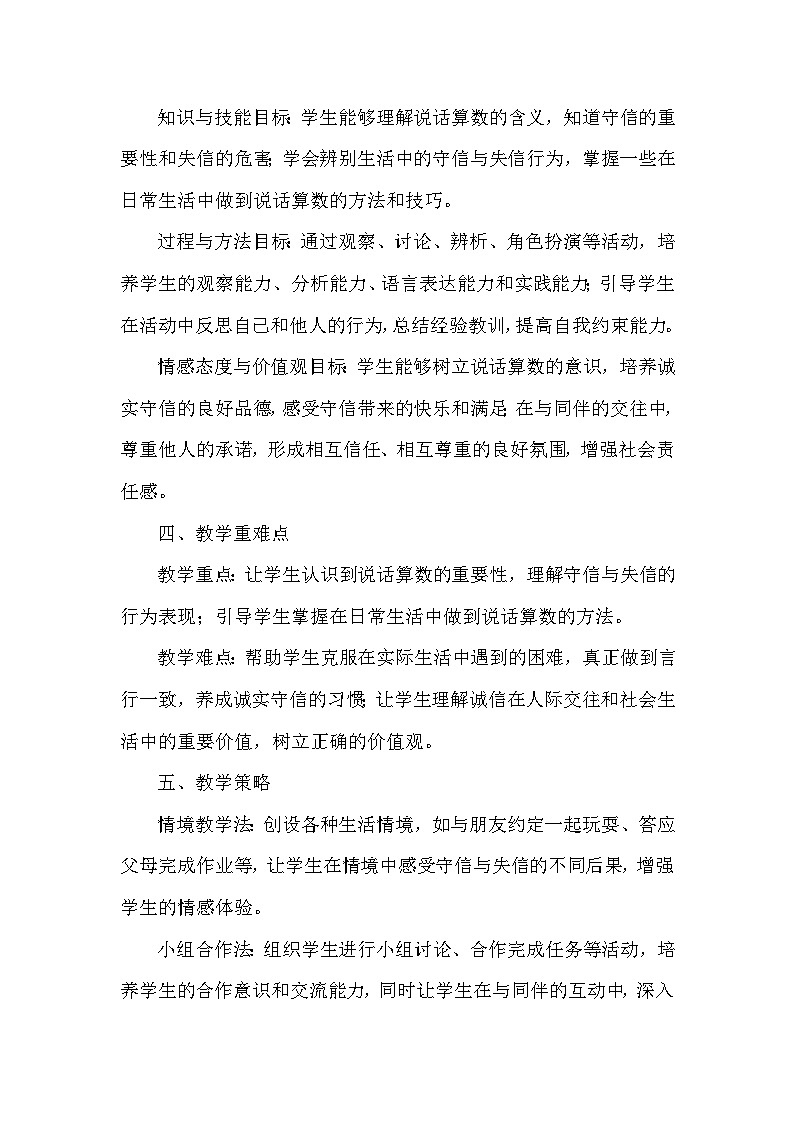 知识与技能目标：学生能够理解说话算数的含义，知道守信的重要性和失信的危害；学会辨别生活中的守信与失信行为，掌握一些在日常生活中做到说话算数的方法和技巧。

过程与方法目标：通过观察、讨论、辨析、角色扮演等活动，培养学生的观察能力、分析能力、语言表达能力和实践能力；引导学生在活动中反思自己和他人的行为，总结经验教训，提高自我约束能力。

情感态度与价值观目标：学生能够树立说话算数的意识，培养诚实守信的良好品德，感受守信带来的快乐和满足；在与同伴的交往中，尊重他人的承诺，形成相互信任、相互尊重的良好氛围，增强社会责任感。

四、教学重难点

教学重点：让学生认识到说话算数的重要性，理解守信与失信的行为表现；引导学生掌握在日常生活中做到说话算数的方法。

教学难点：帮助学生克服在实际生活中遇到的困难，真正做到言行一致，养成诚实守信的习惯；让学生理解诚信在人际交往和社会生活中的重要价值，树立正确的价值观。

五、教学策略

情境教学法：创设各种生活情境，如与朋友约定一起玩耍、答应父母完成作业等，让学生在情境中感受守信与失信的不同后果，增强学生的情感体验。

小组合作法：组织学生进行小组讨论、合作完成任务等活动，培养学生的合作意识和交流能力，同时让学生在与同伴的互动中，深入